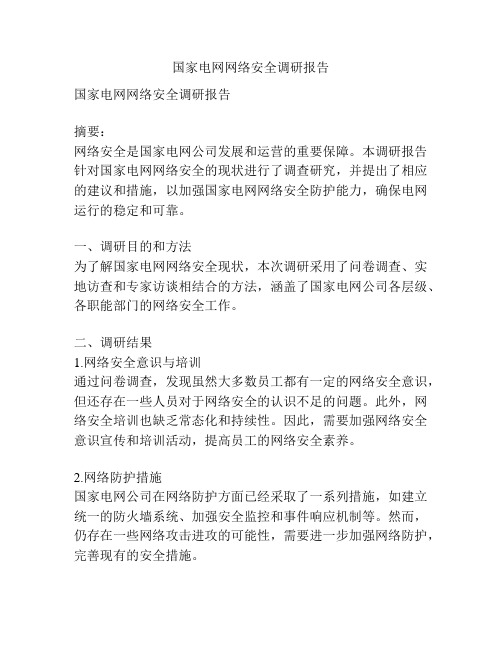 国家电网网络安全调研报告

国家电网网络安全调研报告

摘要：
网络安全是国家电网公司发展和运营的重要保障。本调研报告针对国家电网网络安全的现状进行了调查研究，并提出了相应的建议和措施，以加强国家电网网络安全防护能力，确保电网运行的稳定和可靠。

一、调研目的和方法
为了解国家电网网络安全现状，本次调研采用了问卷调查、实地访查和专家访谈相结合的方法，涵盖了国家电网公司各层级、各职能部门的网络安全工作。

二、调研结果
1.网络安全意识与培训
通过问卷调查，发现虽然大多数员工都有一定的网络安全意识，但还存在一些人员对于网络安全的认识不足的问题。此外，网络安全培训也缺乏常态化和持续性。因此，需要加强网络安全意识宣传和培训活动，提高员工的网络安全素养。

2.网络防护措施
国家电网公司在网络防护方面已经采取了一系列措施，如建立统一的防火墙系统、加强安全监控和事件响应机制等。然而，仍存在一些网络攻击进攻的可能性，需要进一步加强网络防护，完善现有的安全措施。